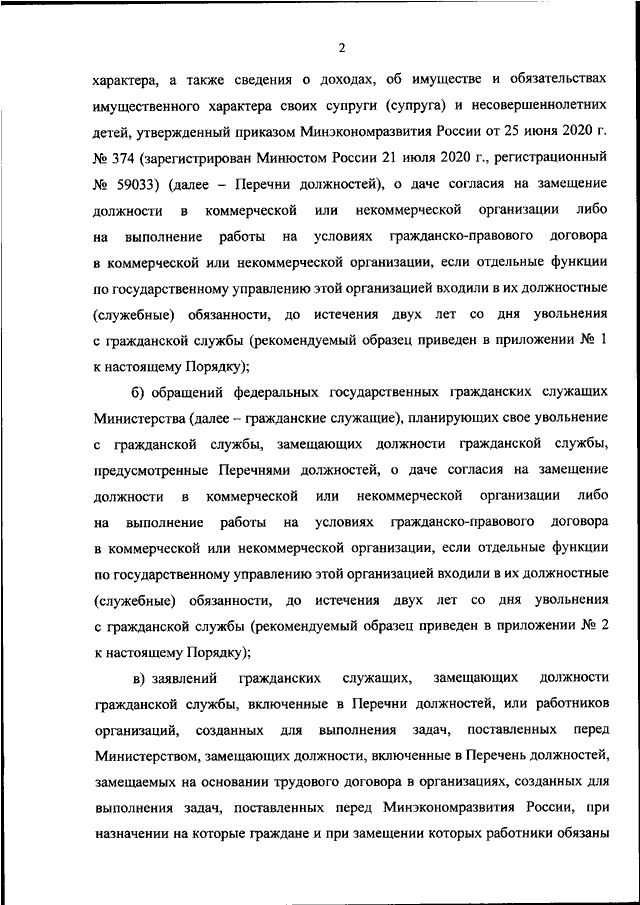 2

характера, а также сведения о доходах, об имуществе и обязательствах имущественного характера своих супруги (супруга) и несовершеннолетних детей, утвержденный приказом Минэкономразвития России от 25 июня 2020 г. № 374 (зарегистрирован Минюстом России 21 июля 2020 г., регистрационный № 59033) (далее – Перечни должностей), о даче согласия на замещение должности в коммерческой или некоммерческой организации либо на выполнение работы на условиях гражданско-правового договора в коммерческой или некоммерческой организации, если отдельные функции по государственному управлению этой организацией входили в их должностные (служебные) обязанности, до истечения двух лет со дня увольнения с гражданской службы (рекомендуемый образец приведен в приложении № 1 к настоящему Порядку);

б) обращений федеральных государственных гражданских служащих Министерства (далее – гражданские служащие), планирующих свое увольнение с гражданской службы, замещающих должности гражданской службы, предусмотренные Перечнями должностей, о даче согласия на замещение должности в коммерческой или некоммерческой организации либо на выполнение работы на условиях гражданско-правового договора в коммерческой или некоммерческой организации, если отдельные функции по государственному управлению этой организацией входили в их должностные (служебные) обязанности, до истечения двух лет со дня увольнения с гражданской службы (рекомендуемый образец приведен в приложении № 2 к настоящему Порядку);

в) заявлений гражданских служащих, замещающих должности гражданской службы, включенные в Перечни должностей, или работников организаций, созданных для выполнения задач, поставленных перед Министерством, замещающих должности, включенные в Перечень должностей, замещаемых на основании трудового договора в организациях, созданных для выполнения задач, поставленных перед Минэкономразвития России, при назначении на которые граждане и при замещении которых работники обязаны